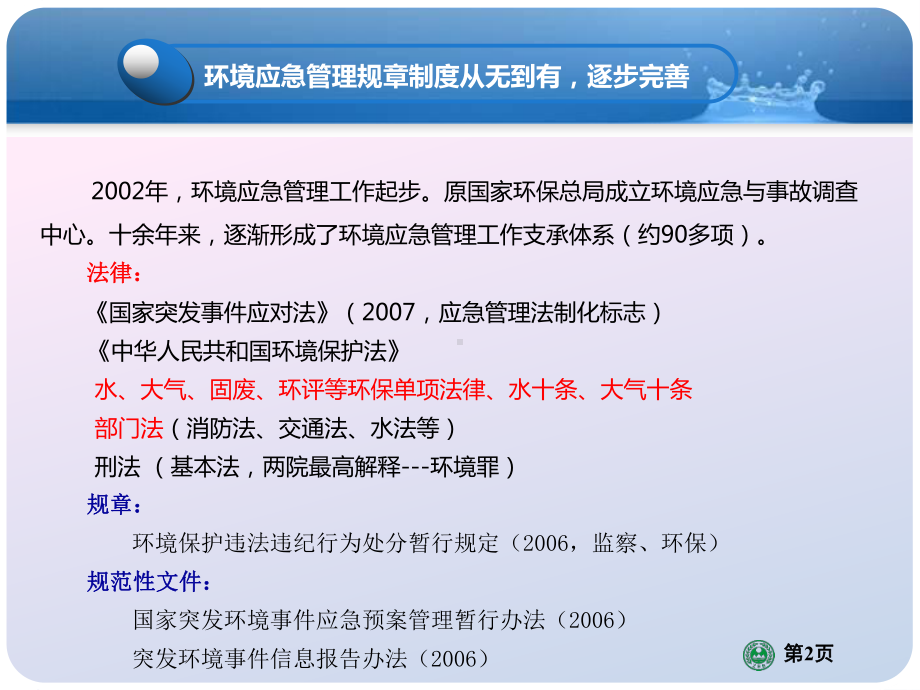 环境应急管理规章制度从无到有，逐步完善

2002年，环境应急管理工作起步。原国家环保总局成立环境应急与事故调查中心。十余年来，逐渐形成了环境应急管理工作支承体系（约90多项）。

法律：

《国家突发事件应对法》（2007，应急管理法制化标志）

《中华人民共和国环境保护法》

水、大气、固废、环评等环保单项法律、水十条、大气十条

部门法（消防法、交通法、水法等）

刑法 （基本法，两院最高解释---环境罪）

规章：

环境保护违法违纪行为处分暂行规定（2006，监察、环保）

规范性文件：

国家突发环境事件应急预案管理暂行办法（2006）

突发环境事件信息报告办法（2006）

第2页